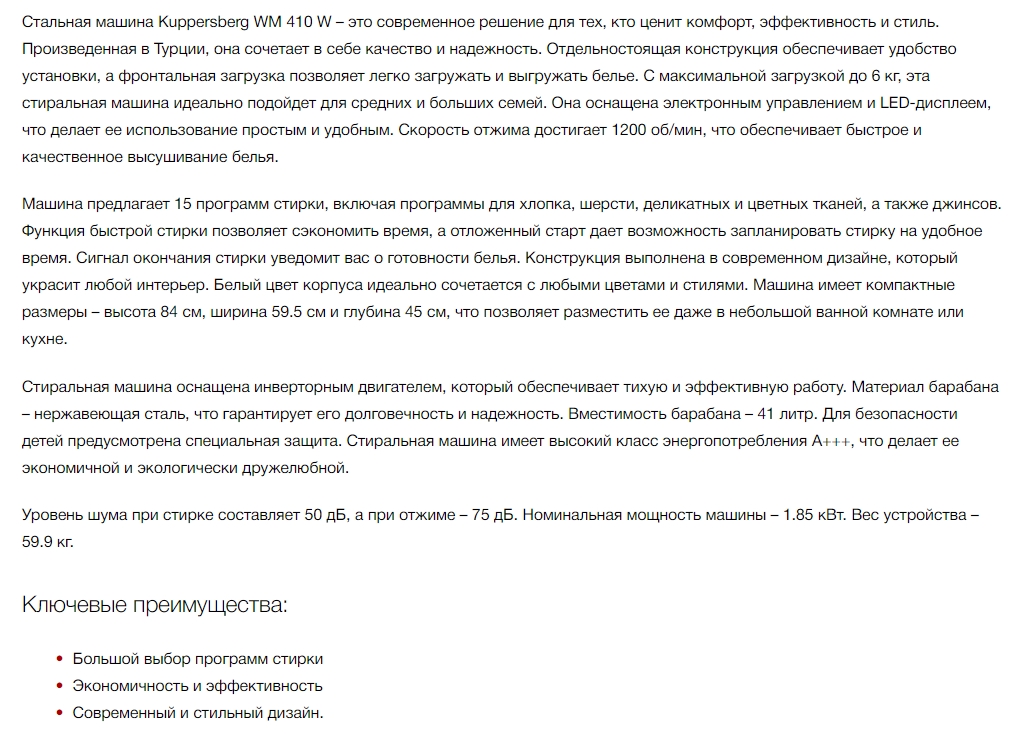 Стальная машина Kuppersberg WM 410 W – это современное решение для тех, кто ценит комфорт, эффективность и стиль. Произведенная в Турции, она сочетает в себе качество и надежность. Отдельностоящая конструкция обеспечивает удобство установки, а фронтальная загрузка позволяет легко загружать и выгружать белье. С максимальной загрузкой до 6 кг, эта стиральная машина идеально подойдет для средних и больших семей. Она оснащена электронным управлением и LED-дисплеем, что делает ее использование простым и удобным. Скорость отжима достигает 1200 об/мин, что обеспечивает быстрое и качественное высушивание белья.

Машина предлагает 15 программ стирки, включая программы для хлопка, шерсти, деликатных и цветных тканей, а также джинсов. Функция быстрой стирки позволяет сэкономить время, а отложенный старт дает возможность запланировать стирку на удобное время. Сигнал окончания стирки уведомит вас о готовности белья. Конструкция выполнена в современном дизайне, который украсит любой интерьер. Белый цвет корпуса идеально сочетается с любыми цветами и стилями. Машина имеет компактные размеры – высота 84 см, ширина 59.5 см и глубина 45 см, что позволяет разместить ее даже в небольшой ванной комнате или кухне.

Стиральная машина оснащена инверторным двигателем, который обеспечивает тихую и эффективную работу. Материал барабана – нержавеющая сталь, что гарантирует его долговечность и надежность. Вместимость барабана – 41 литр. Для безопасности детей предусмотрена специальная защита. Стиральная машина имеет высокий класс энергопотребления A+++, что делает ее экономичной и экологически дружелюбной.

Уровень шума при стирке составляет 50 дБ, а при отжиме – 75 дБ. Номинальная мощность машины – 1.85 кВт. Вес устройства – 59.9 кг.

Ключевые преимущества:

• Большой выбор программ стирки
• Экономичность и эффективность
• Современный и стильный дизайн.